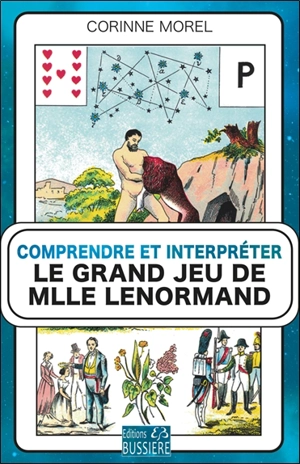 CORINNE MOREL

P

COMPRENDRE ET INTERPRÉTER
LE GRAND JEU DE MLLE LENORMAND

Editions
BUSSIERE